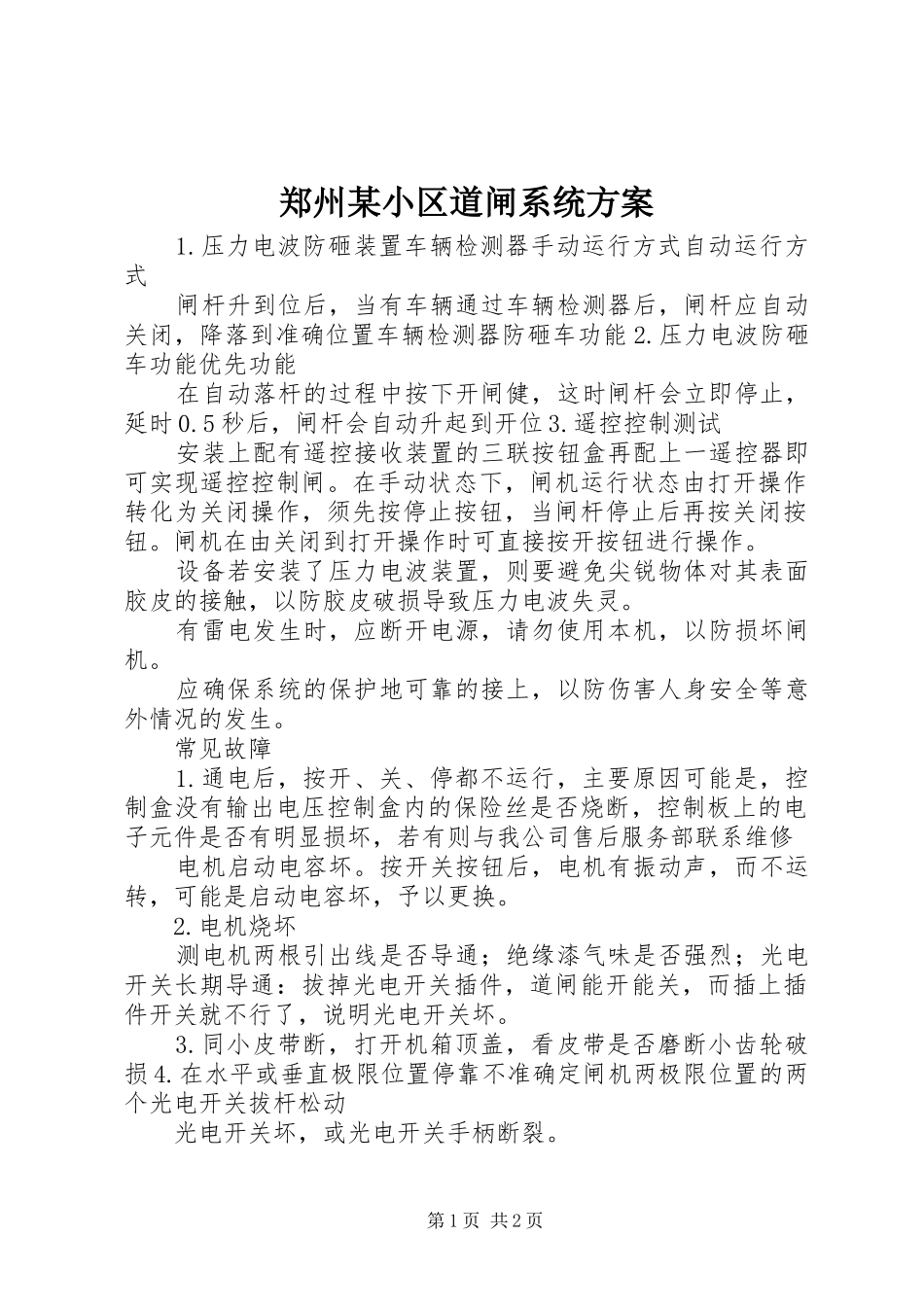 郑州某小区道闸系统方案

1.压力电波防砸装置车辆检测器手动运行方式自动运行方式

闸杆升到位后，当有车辆通过车辆检测器后，闸杆应自动关闭，降落到准确位置车辆检测器防砸车功能2.压力电波防砸车功能优先功能

在自动落杆的过程中按下开闸健，这时闸杆会立即停止，延时0.5秒后，闸杆会自动升起到开位3.遥控控制测试

安装上配有遥控接收装置的三联按钮盒再配上一遥控器即可实现遥控控制闸。在手动状态下，闸机运行状态由打开操作转化为关闭操作，须先按停止按钮，当闸杆停止后再按关闭按钮。闸机在由关闭到打开操作时可直接按开按钮进行操作。

设备若安装了压力电波装置，则要避免尖锐物体对其表面胶皮的接触，以防胶皮破损导致压力电波失灵。

有雷电发生时，应断开电源，请勿使用本机，以防损坏闸机。

应确保系统的保护地可靠的接上，以防伤害人身安全等意外情况的发生。

常见故障

1.通电后，按开、关、停都不运行，主要原因可能是，控制盒没有输出电压控制盒内的保险丝是否烧断，控制板上的电子元件是否有明显损坏，若有则与我公司售后服务部联系维修

电机启动电容坏。按开关按钮后，电机有振动声，而不运转，可能是启动电容坏，予以更换。

2.电机烧坏

测电机两根引出线是否导通；绝缘漆气味是否强烈；光电开关长期导通：拔掉光电开关插件，道闸能开能关，而插上插件开关就不行了，说明光电开关坏。

3.同小皮带断，打开机箱顶盖，看皮带是否磨断小齿轮破损4.在水平或垂直极限位置停靠不准确定闸机两极限位置的两个光电开关拔杆松动

光电开关坏，或光电开关手柄断裂。

第1页 共2页